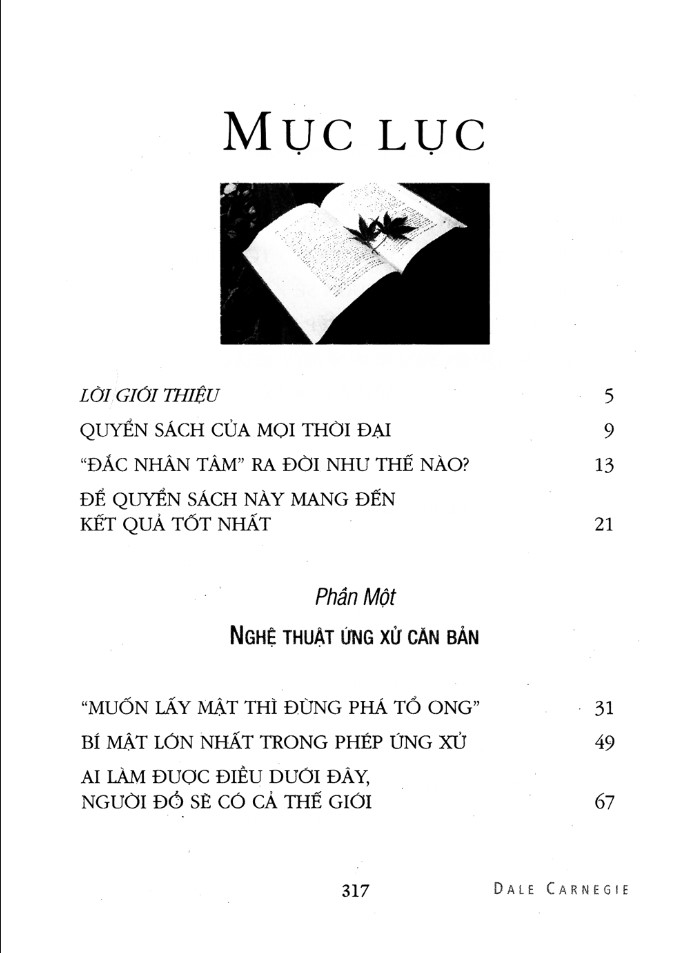 MỤC LỤC

LỜI GIỚI THIỆU 5

QUYỂN SÁCH CỦA MỌI THỜI ĐẠI 9

"ĐẮC NHÂN TÂM" RA ĐỜI NHƯ THẾ NÀO? 13

ĐỂ QUYỂN SÁCH NÀY MANG ĐẾN KẾT QUẢ TỐT NHẤT 21

Phần Một

NGHỆ THUẬT ỨNG XỬ CĂN BẢN

"MUỐN LẤY MẬT THÌ ĐỪNG PHÁ TỔ ONG" 31

BÍ MẬT LỚN NHẤT TRONG PHÉP ỨNG XỬ 49

AI LÀM ĐƯỢC ĐIỀU DƯỚI ĐÂY, NGƯỜI ĐÓ SẼ CÓ CẢ THẾ GIỚI 67

317

DALE CARNEGIE